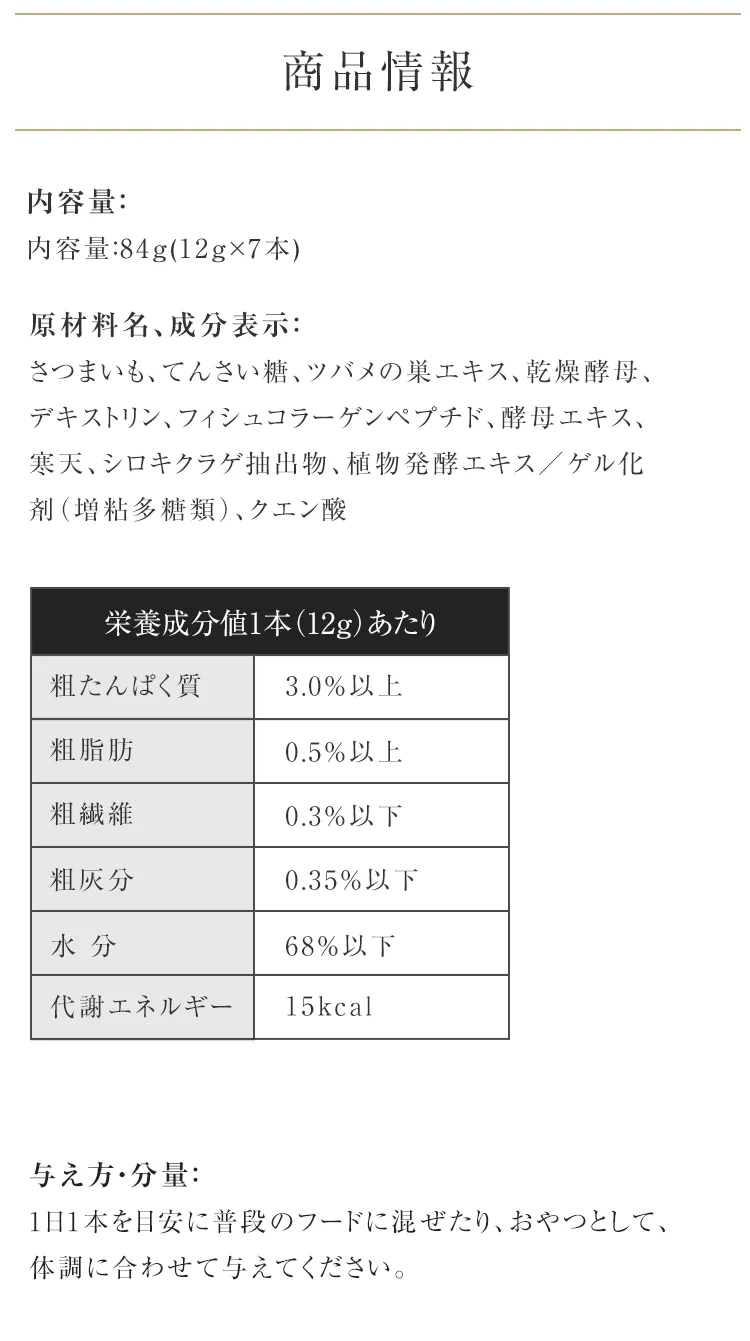 商品情報

内容量:
内容量:84g(12g×7本)

原材料名、成分表示:
さつまいも、てんさい糖、ツバメの巣エキス、乾燥酵母、デキストリン、フィシュコラーゲンペプチド、酵母エキス、寒天、シロキクラゲ抽出物、植物発酵エキス／ゲル化剤(増粘多糖類)、クエン酸

| 栄養成分値1本(12g)あたり | |
|---|---|
| 粗たんぱく質 | 3.0%以上 |
| 粗脂肪 | 0.5%以上 |
| 粗繊維 | 0.3%以下 |
| 粗灰分 | 0.35%以下 |
| 水 分 | 68%以下 |
| 代謝エネルギー | 15kcal |

与え方・分量:
1日1本を目安に普段のフードに混ぜたり、おやつとして、体調に合わせて与えてください。